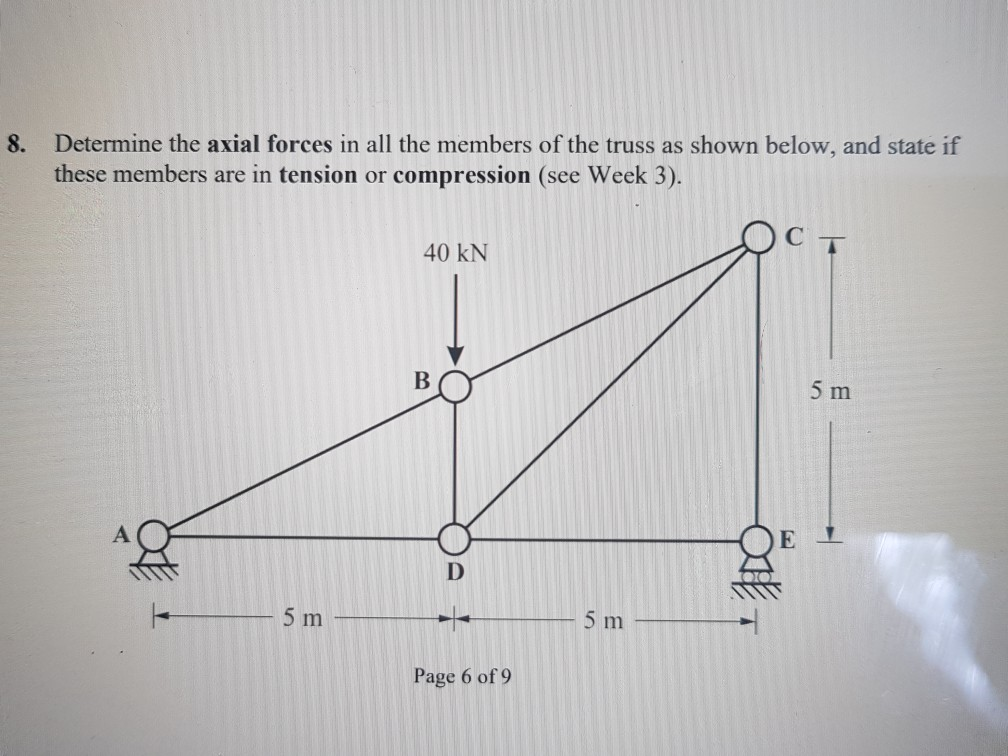 8. Determine the **axial forces** in all the members of the truss as shown below, and state if these members are in **tension** or **compression** (see Week 3).

40 kN

C

B

5 m

A

D

E

5 m

5 m

Page 6 of 9